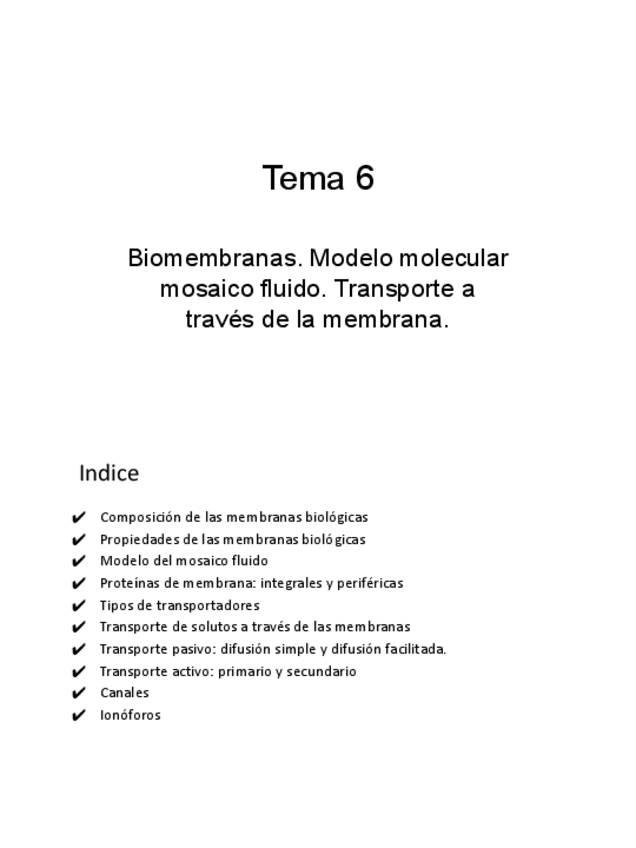 Tema 6

Biomembranas. Modelo molecular mosaico fluido. Transporte a través de la membrana.

Indice

✔ Composición de las membranas biológicas
✔ Propiedades de las membranas biológicas
✔ Modelo del mosaico fluido
✔ Proteínas de membrana: integrales y periféricas
✔ Tipos de transportadores
✔ Transporte de solutos a través de las membranas
✔ Transporte pasivo: difusión simple y difusión facilitada.
✔ Transporte activo: primario y secundario
✔ Canales
✔ Ionóforos